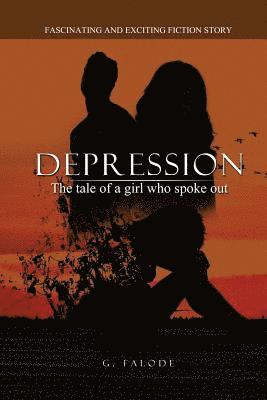 FASCINATING AND EXCITING FICTION STORY

DEPRESSION

The tale of a girl who spoke out

G. FALODE